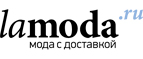 lamoda.ru
мода с доставкой